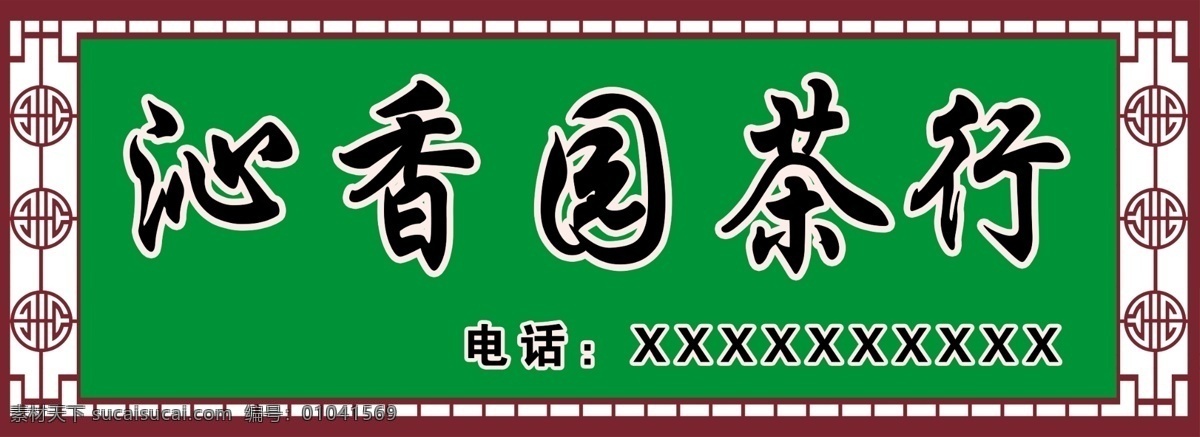 沁香园茶行

电话：XXXXXXXXXXX

素材天下 sucaisucai.com 编号：01041569